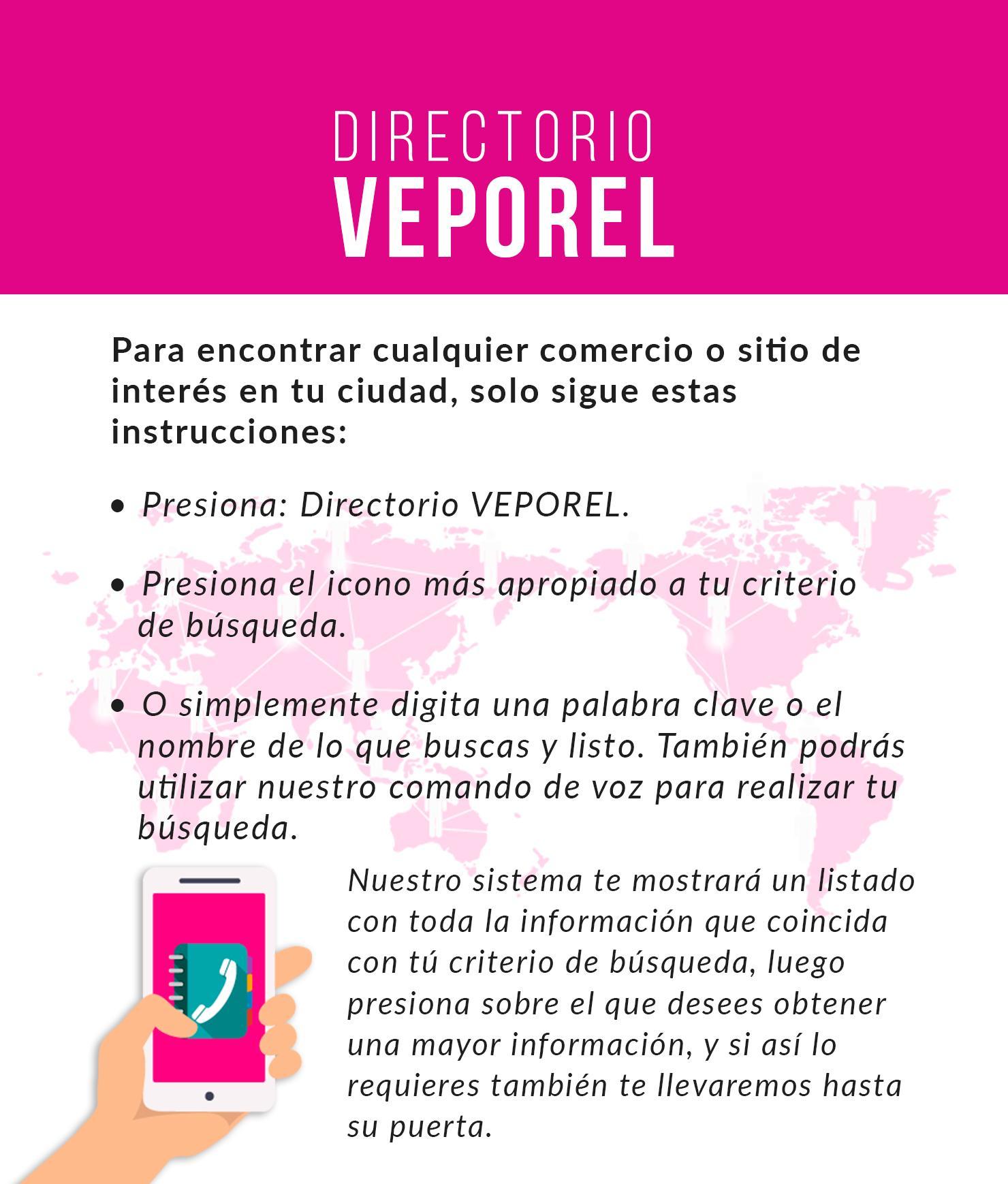 DIRECTORIO
VEPOREL

Para encontrar cualquier comercio o sitio de interés en tu ciudad, solo sigue estas instrucciones:

• Presiona: Directorio VEPOREL.

• Presiona el icono más apropiado a tu criterio de búsqueda.

• O simplemente digita una palabra clave o el nombre de lo que buscas y listo. También podrás utilizar nuestro comando de voz para realizar tu búsqueda.

Nuestro sistema te mostrará un listado con toda la información que coincida con tú criterio de búsqueda, luego presiona sobre el que desees obtener una mayor información, y si así lo requieres también te llevaremos hasta su puerta.